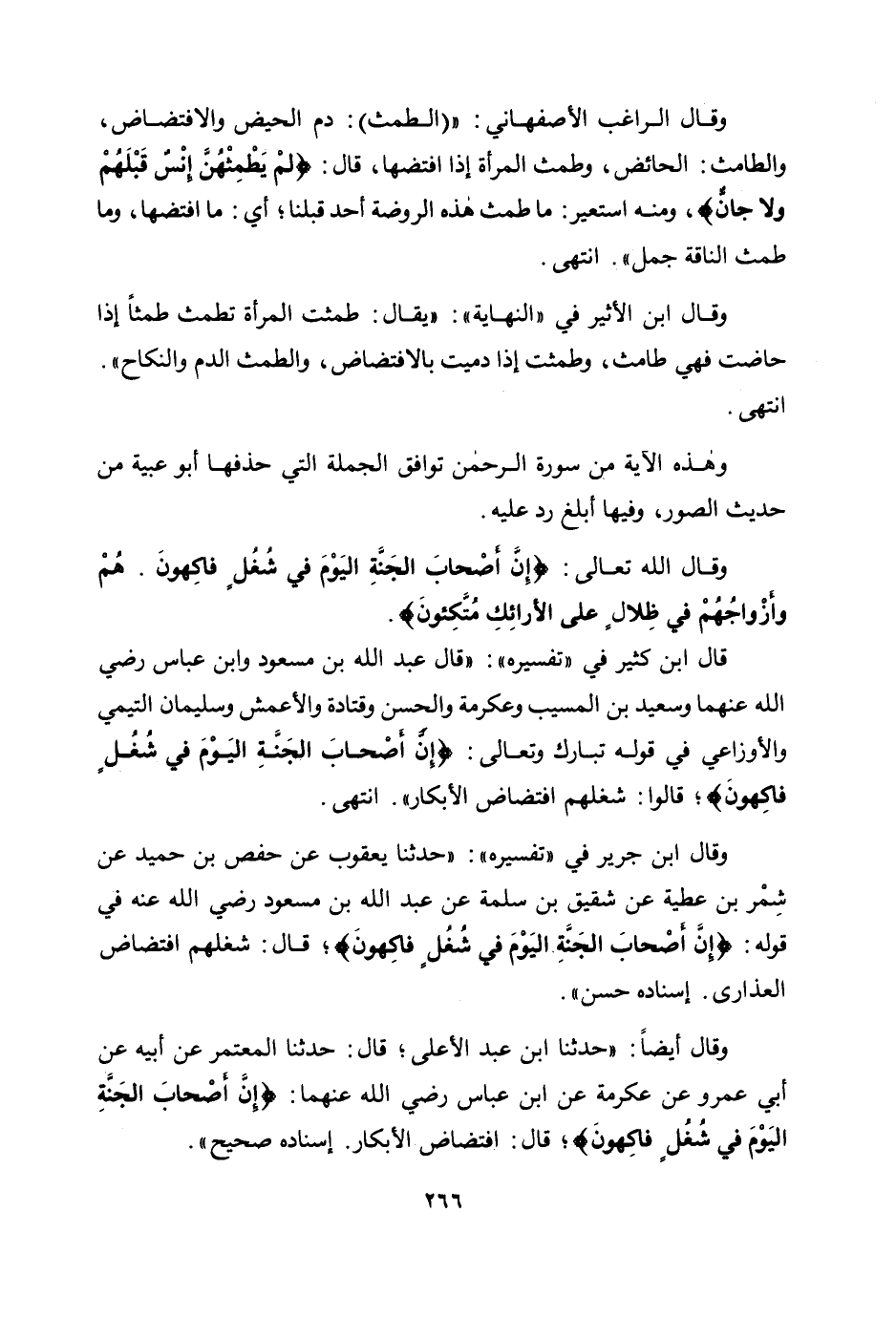 وقال الراغب الأصفهاني: «(الطمث): دم الحيض والافتضاض، والطامث: الحائض، وطمث المرأة إذا افتضها، قال: ﴿لَمْ يَطْمِثْهُنَّ إِنْسٌ قَبْلَهُمْ ولا جانٌّ﴾، ومنه استعير: ما طمث هٰذه الروضة أحد قبلنا؛ أي: ما افتضها، وما طمث الناقة جمل». انتهى.

وقال ابن الأثير في «النهاية»: «يقال: طمثت المرأة تطمث طمثاً إذا حاضت فهي طامث، وطمثت إذا دميت بالافتضاض، والطمث الدم والنكاح». انتهى.

وهٰذه الآية من سورة الرحمٰن توافق الجملة التي حذفها أبو عبية من حديث الصور، وفيها أبلغ رد عليه.

وقال الله تعالى: ﴿إِنَّ أَصْحابَ الجَنَّةِ اليَوْمَ في شُغُلٍ فاكِهونَ . هُمْ وأَزْواجُهُمْ في ظِلالٍ على الأرائِكِ مُتَّكِئونَ﴾.

قال ابن كثير في «تفسيره»: «قال عبد الله بن مسعود وابن عباس رضي الله عنهما وسعيد بن المسيب وعكرمة والحسن وقتادة والأعمش وسليمان التيمي والأوزاعي في قوله تبارك وتعالى: ﴿إِنَّ أَصْحابَ الجَنَّةِ اليَوْمَ في شُغُلٍ فاكِهونَ﴾؛ قالوا: شغلهم افتضاض الأبكار». انتهى.

وقال ابن جرير في «تفسيره»: «حدثنا يعقوب عن حفص بن حميد عن شِمْر بن عطية عن شقيق بن سلمة عن عبد الله بن مسعود رضي الله عنه في قوله: ﴿إِنَّ أَصْحابَ الجَنَّةِ اليَوْمَ في شُغُلٍ فاكِهونَ﴾؛ قال: شغلهم افتضاض العذارى. إسناده حسن».

وقال أيضاً: «حدثنا ابن عبد الأعلى؛ قال: حدثنا المعتمر عن أبيه عن أبي عمرو عن عكرمة عن ابن عباس رضي الله عنهما: ﴿إِنَّ أَصْحابَ الجَنَّةِ اليَوْمَ في شُغُلٍ فاكِهونَ﴾؛ قال: افتضاض الأبكار. إسناده صحيح».

٢٦٦